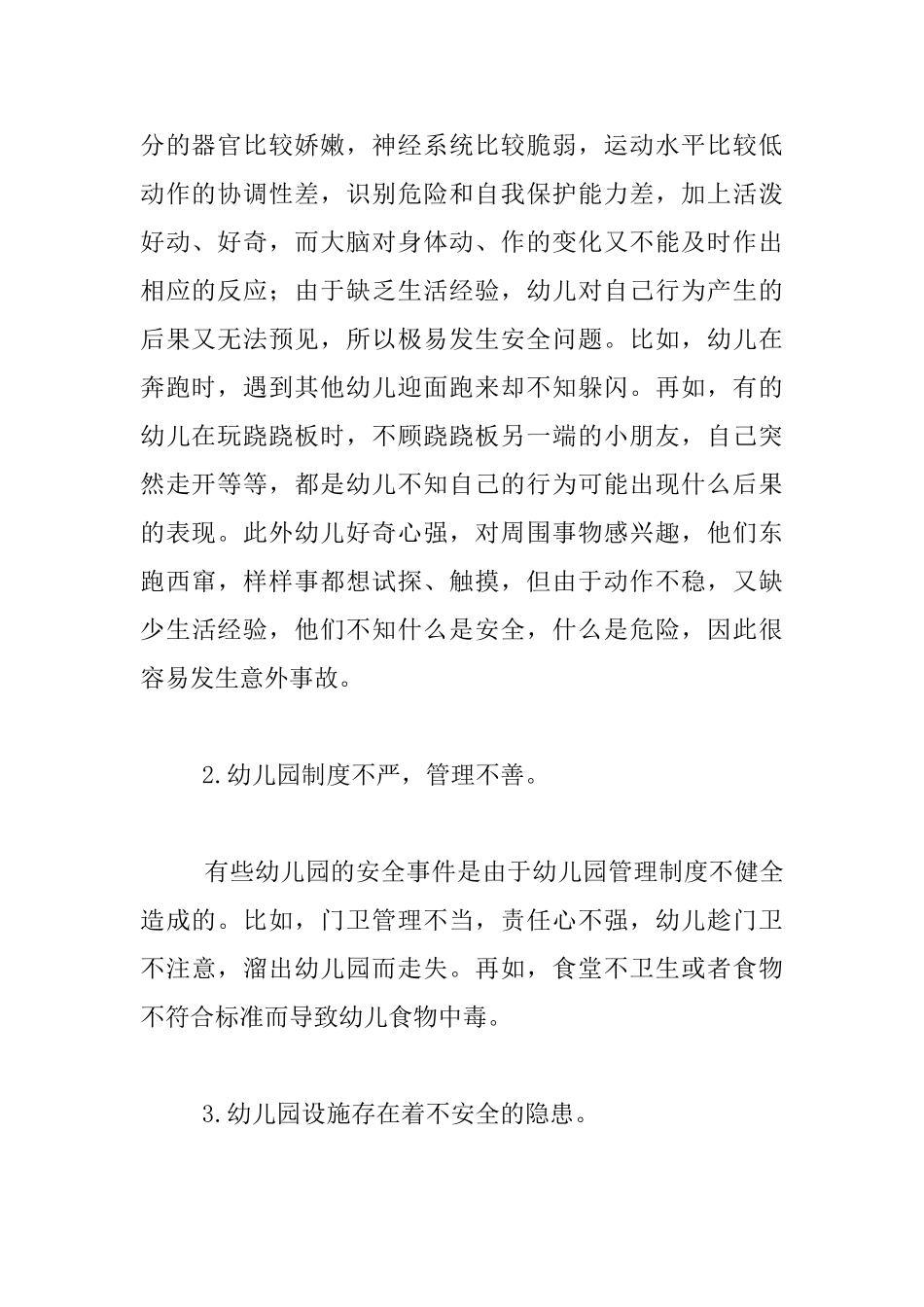 分的器官比较娇嫩，神经系统比较脆弱，运动水平比较低动作的协调性差，识别危险和自我保护能力差，加上活泼好动、好奇，而大脑对身体动、作的变化又不能及时作出相应的反应；由于缺乏生活经验，幼儿对自己行为产生的后果又无法预见，所以极易发生安全问题。比如，幼儿在奔跑时，遇到其他幼儿迎面跑来却不知躲闪。再如，有的幼儿在玩跷跷板时，不顾跷跷板另一端的小朋友，自己突然走开等等，都是幼儿不知自己的行为可能出现什么后果的表现。此外幼儿好奇心强，对周围事物感兴趣，他们东跑西窜，样样事都想试探、触摸，但由于动作不稳，又缺少生活经验，他们不知什么是安全，什么是危险，因此很容易发生意外事故。

2.幼儿园制度不严，管理不善。

有些幼儿园的安全事件是由于幼儿园管理制度不健全造成的。比如，门卫管理不当，责任心不强，幼儿趁门卫不注意，溜出幼儿园而走失。再如，食堂不卫生或者食物不符合标准而导致幼儿食物中毒。

3.幼儿园设施存在着不安全的隐患。